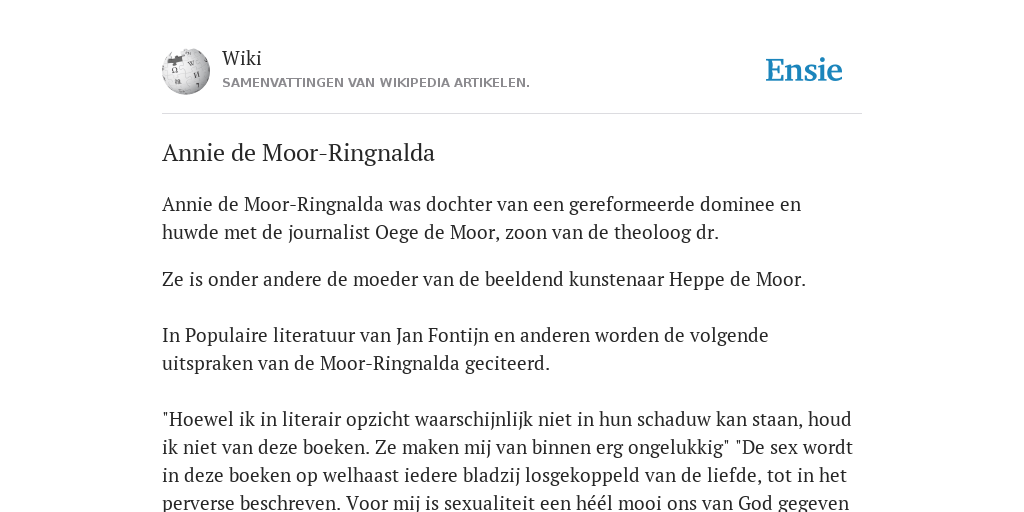 Wiki
SAMENVATTINGEN VAN WIKIPEDIA ARTIKELEN.

Ensie

Annie de Moor-Ringnalda

Annie de Moor-Ringnalda was dochter van een gereformeerde dominee en huwde met de journalist Oege de Moor, zoon van de theoloog dr.

Ze is onder andere de moeder van de beeldend kunstenaar Heppe de Moor.

In Populaire literatuur van Jan Fontijn en anderen worden de volgende uitspraken van de Moor-Ringnalda geciteerd.

"Hoewel ik in literair opzicht waarschijnlijk niet in hun schaduw kan staan, houd ik niet van deze boeken. Ze maken mij van binnen erg ongelukkig" "De sex wordt in deze boeken op welhaast iedere bladzij losgekoppeld van de liefde, tot in het perverse beschreven. Voor mij is sexualiteit een héél mooi ons van God gegeven